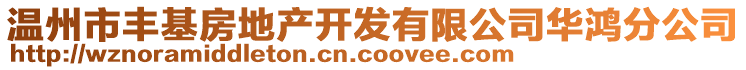 温州市丰基房地产开发有限公司华鸿分公司
http://wznoramiddleton.cn.coovee.com